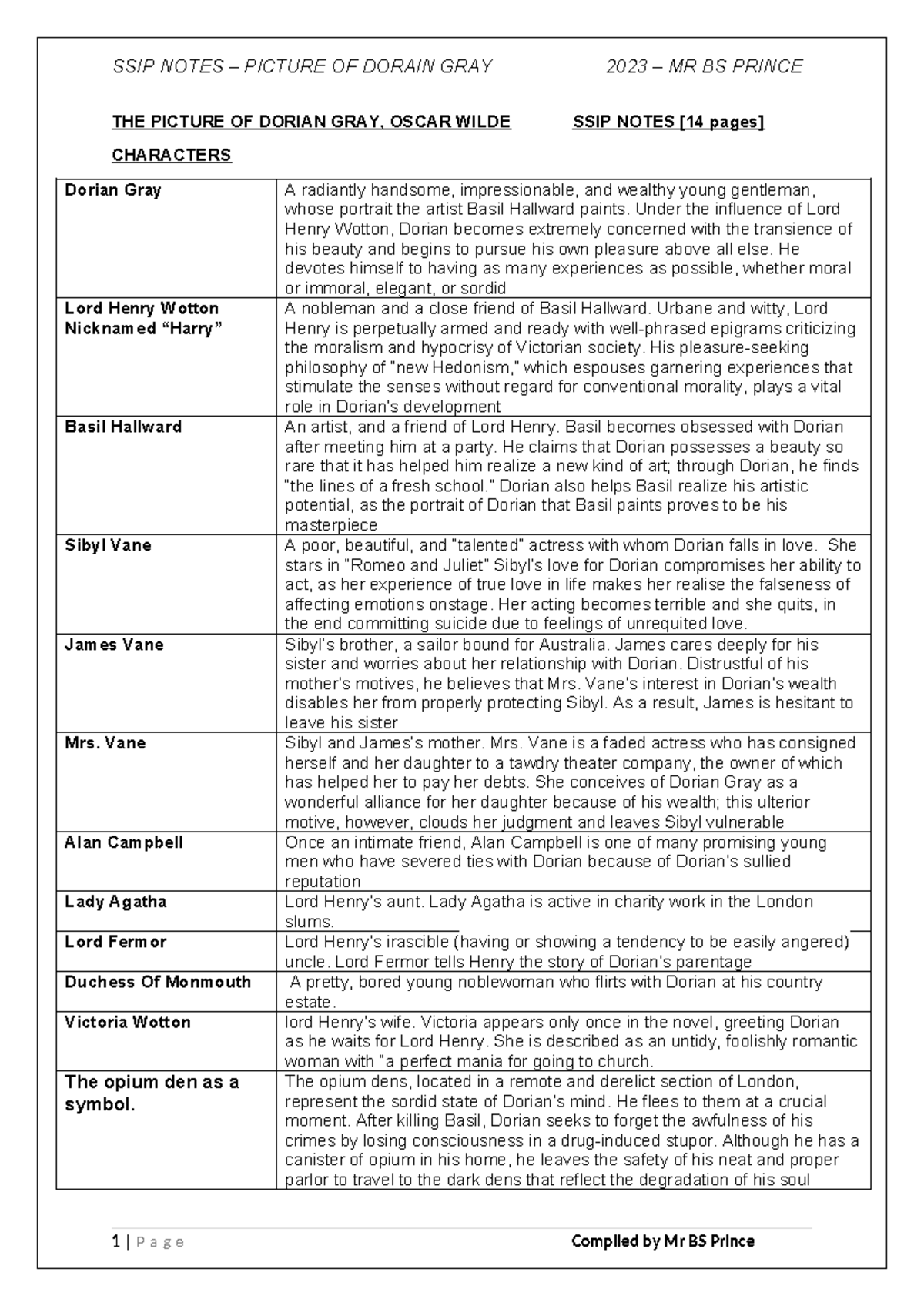 SSIP NOTES – PICTURE OF DORAIN GRAY 2023 – MR BS PRINCE

THE PICTURE OF DORIAN GRAY, OSCAR WILDE SSIP NOTES [14 pages]

CHARACTERS

| Dorian Gray | A radiantly handsome, impressionable, and wealthy young gentleman, whose portrait the artist Basil Hallward paints. Under the influence of Lord Henry Wotton, Dorian becomes extremely concerned with the transience of his beauty and begins to pursue his own pleasure above all else. He devotes himself to having as many experiences as possible, whether moral or immoral, elegant, or sordid |
|---|---|
| Lord Henry Wotton Nicknamed "Harry" | A nobleman and a close friend of Basil Hallward. Urbane and witty, Lord Henry is perpetually armed and ready with well-phrased epigrams criticizing the moralism and hypocrisy of Victorian society. His pleasure-seeking philosophy of "new Hedonism," which espouses garnering experiences that stimulate the senses without regard for conventional morality, plays a vital role in Dorian's development |
| Basil Hallward | An artist, and a friend of Lord Henry. Basil becomes obsessed with Dorian after meeting him at a party. He claims that Dorian possesses a beauty so rare that it has helped him realize a new kind of art; through Dorian, he finds "the lines of a fresh school." Dorian also helps Basil realize his artistic potential, as the portrait of Dorian that Basil paints proves to be his masterpiece |
| Sibyl Vane | A poor, beautiful, and "talented" actress with whom Dorian falls in love. She stars in "Romeo and Juliet" Sibyl's love for Dorian compromises her ability to act, as her experience of true love in life makes her realise the falseness of affecting emotions onstage. Her acting becomes terrible and she quits, in the end committing suicide due to feelings of unrequited love. |
| James Vane | Sibyl's brother, a sailor bound for Australia. James cares deeply for his sister and worries about her relationship with Dorian. Distrustful of his mother's motives, he believes that Mrs. Vane's interest in Dorian's wealth disables her from properly protecting Sibyl. As a result, James is hesitant to leave his sister |
| Mrs. Vane | Sibyl and James's mother. Mrs. Vane is a faded actress who has consigned herself and her daughter to a tawdry theater company, the owner of which has helped her to pay her debts. She conceives of Dorian Gray as a wonderful alliance for her daughter because of his wealth; this ulterior motive, however, clouds her judgment and leaves Sibyl vulnerable |
| Alan Campbell | Once an intimate friend, Alan Campbell is one of many promising young men who have severed ties with Dorian because of Dorian's sullied reputation |
| Lady Agatha | Lord Henry's aunt. Lady Agatha is active in charity work in the London slums. |
| Lord Fermor | Lord Henry's irascible (having or showing a tendency to be easily angered) uncle. Lord Fermor tells Henry the story of Dorian's parentage |
| Duchess Of Monmouth | A pretty, bored young noblewoman who flirts with Dorian at his country estate. |
| Victoria Wotton | lord Henry's wife. Victoria appears only once in the novel, greeting Dorian as he waits for Lord Henry. She is described as an untidy, foolishly romantic woman with "a perfect mania for going to church. |
| The opium den as a symbol. | The opium dens, located in a remote and derelict section of London, represent the sordid state of Dorian's mind. He flees to them at a crucial moment. After killing Basil, Dorian seeks to forget the awfulness of his crimes by losing consciousness in a drug-induced stupor. Although he has a canister of opium in his home, he leaves the safety of his neat and proper parlor to travel to the dark dens that reflect the degradation of his soul |

1 | P a g e Compiled by Mr BS Prince